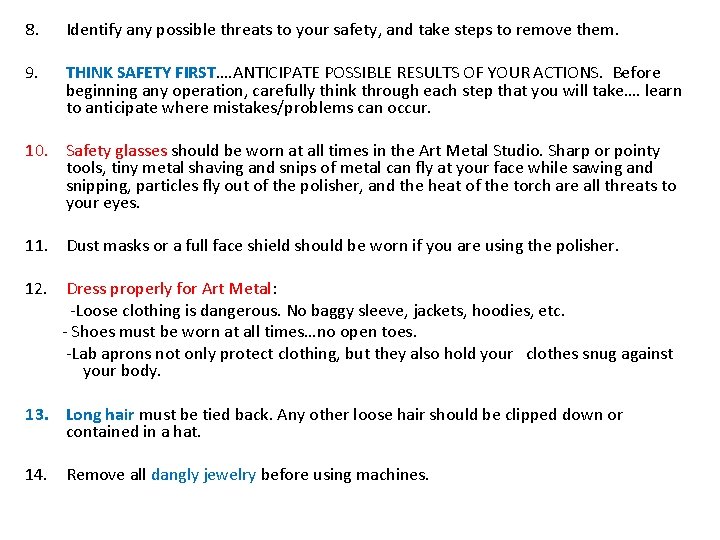 8. Identify any possible threats to your safety, and take steps to remove them.

9. THINK SAFETY FIRST….ANTICIPATE POSSIBLE RESULTS OF YOUR ACTIONS. Before beginning any operation, carefully think through each step that you will take…. learn to anticipate where mistakes/problems can occur.

10. Safety glasses should be worn at all times in the Art Metal Studio. Sharp or pointy tools, tiny metal shaving and snips of metal can fly at your face while sawing and snipping, particles fly out of the polisher, and the heat of the torch are all threats to your eyes.

11. Dust masks or a full face shield should be worn if you are using the polisher.

12. Dress properly for Art Metal:
-Loose clothing is dangerous. No baggy sleeve, jackets, hoodies, etc.
- Shoes must be worn at all times…no open toes.
-Lab aprons not only protect clothing, but they also hold your clothes snug against your body.

13. Long hair must be tied back. Any other loose hair should be clipped down or contained in a hat.

14. Remove all dangly jewelry before using machines.